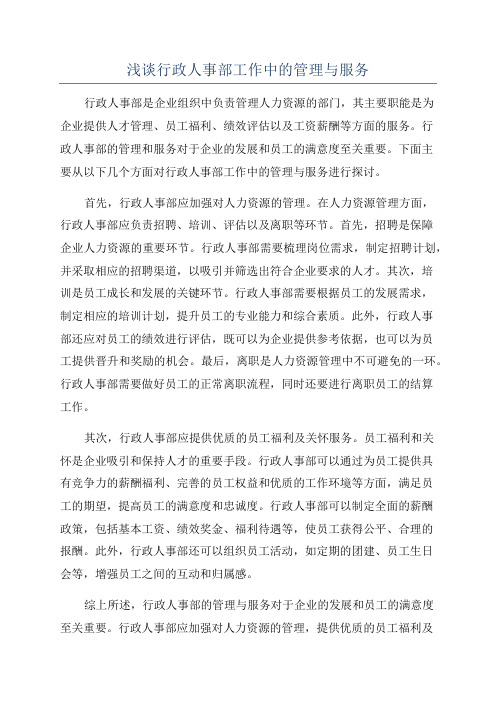 浅谈行政人事部工作中的管理与服务

行政人事部是企业组织中负责管理人力资源的部门，其主要职能是为企业提供人才管理、员工福利、绩效评估以及工资薪酬等方面的服务。行政人事部的管理和服务对于企业的发展和员工的满意度至关重要。下面主要从以下几个方面对行政人事部工作中的管理与服务进行探讨。

首先，行政人事部应加强对人力资源的管理。在人力资源管理方面，行政人事部应负责招聘、培训、评估以及离职等环节。首先，招聘是保障企业人力资源的重要环节。行政人事部需要梳理岗位需求，制定招聘计划，并采取相应的招聘渠道，以吸引并筛选出符合企业要求的人才。其次，培训是员工成长和发展的关键环节。行政人事部需要根据员工的发展需求，制定相应的培训计划，提升员工的专业能力和综合素质。此外，行政人事部还应对员工的绩效进行评估，既可以为企业提供参考依据，也可以为员工提供晋升和奖励的机会。最后，离职是人力资源管理中不可避免的一环。行政人事部需要做好员工的正常离职流程，同时还要进行离职员工的结算工作。

其次，行政人事部应提供优质的员工福利及关怀服务。员工福利和关怀是企业吸引和保持人才的重要手段。行政人事部可以通过为员工提供具有竞争力的薪酬福利、完善的员工权益和优质的工作环境等方面，满足员工的期望，提高员工的满意度和忠诚度。行政人事部可以制定全面的薪酬政策，包括基本工资、绩效奖金、福利待遇等，使员工获得公平、合理的报酬。此外，行政人事部还可以组织员工活动，如定期的团建、员工生日会等，增强员工之间的互动和归属感。

综上所述，行政人事部的管理与服务对于企业的发展和员工的满意度至关重要。行政人事部应加强对人力资源的管理，提供优质的员工福利及